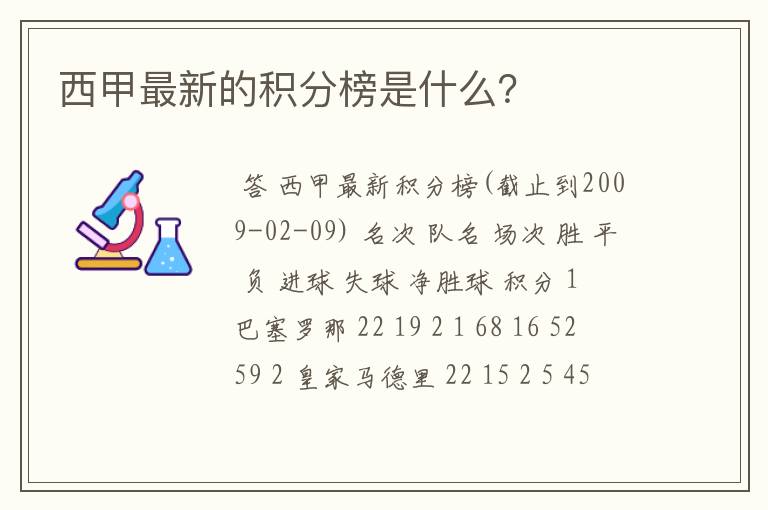 西甲最新的积分榜是什么?

答 西甲最新积分榜(截止到2009-02-09) 名次 队名 场次 胜 平 负 进球 失球 净胜球 积分 1 巴塞罗那 22 19 2 1 68 16 52 59 2 皇家马德里 22 15 2 5 45